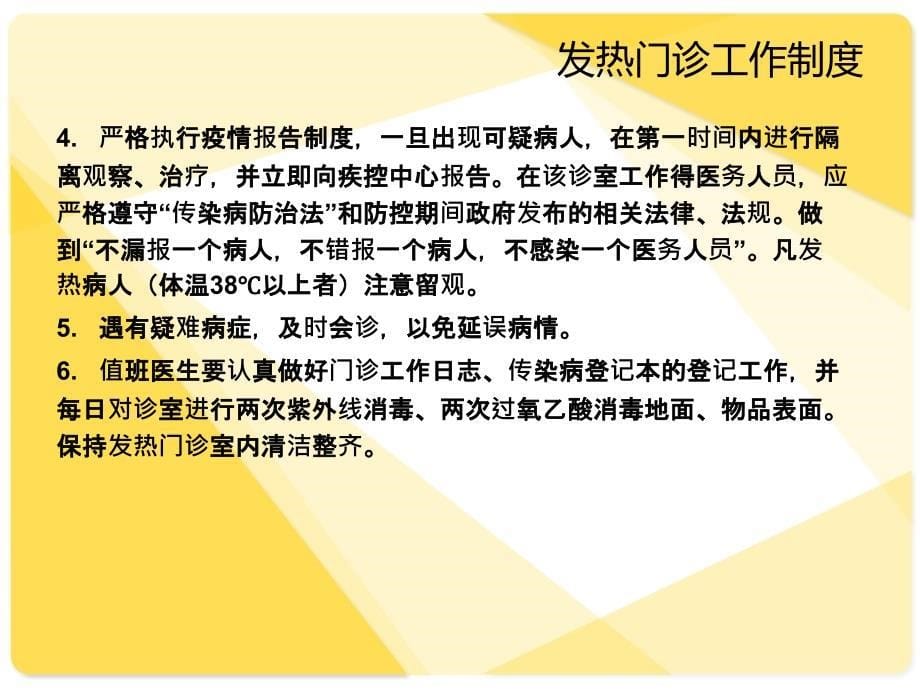 发热门诊工作制度

4. 严格执行疫情报告制度，一旦出现可疑病人，在第一时间内进行隔离观察、治疗，并立即向疾控中心报告。在该诊室工作得医务人员，应严格遵守“传染病防治法”和防控期间政府发布的相关法律、法规。做到“不漏报一个病人，不错报一个病人，不感染一个医务人员”。凡发热病人（体温38℃以上者）注意留观。

5. 遇有疑难病症，及时会诊，以免延误病情。

6. 值班医生要认真做好门诊工作日志、传染病登记本的登记工作，并每日对诊室进行两次紫外线消毒、两次过氧乙酸消毒地面、物品表面。保持发热门诊室内清洁整齐。